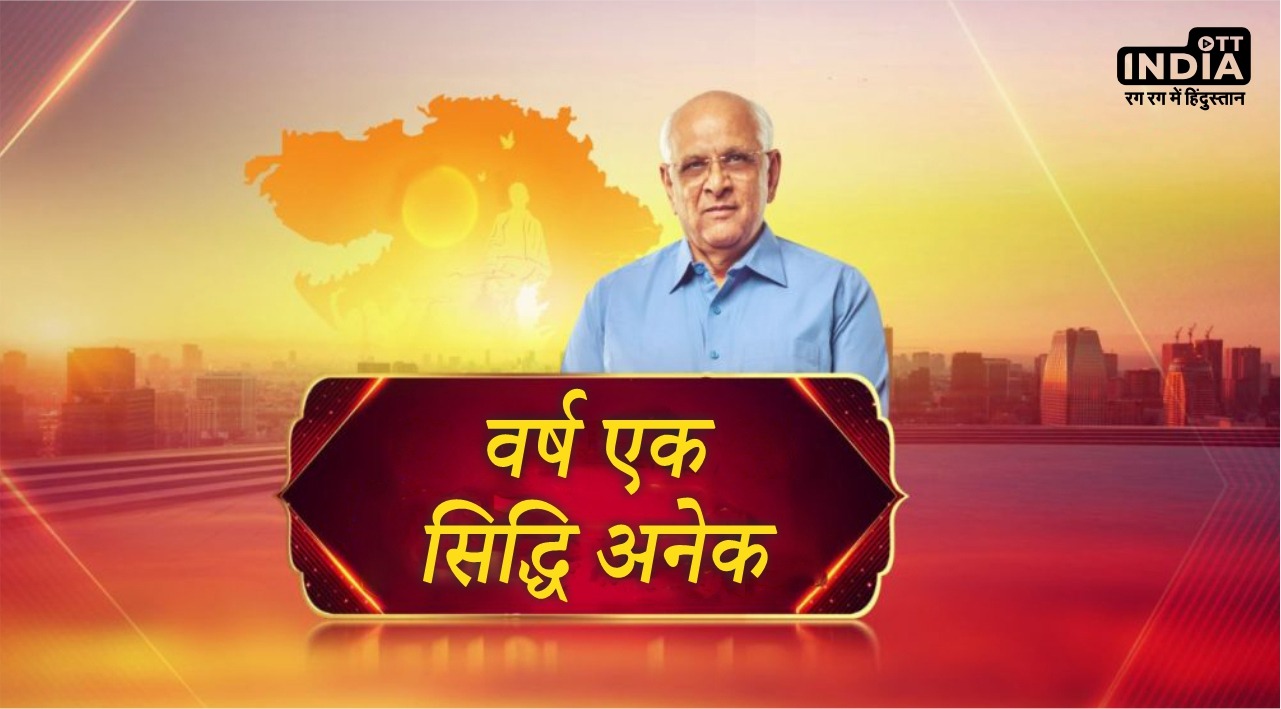 OTT
INDIA
रग रग में हिंदुस्तान

वर्ष एक
सिद्धि अनेक